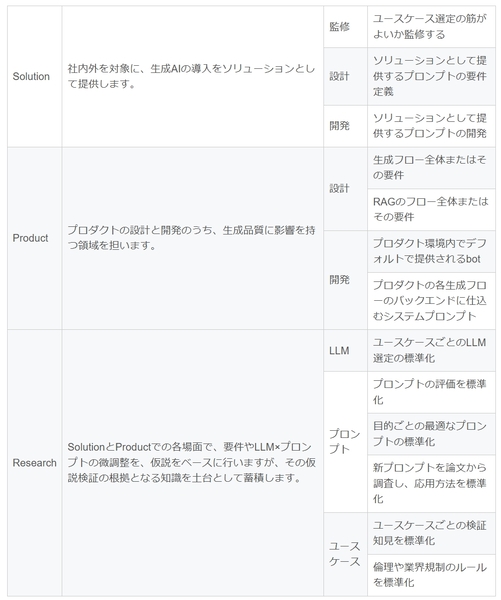 | Solution | 社内外を対象に、生成AIの導入をソリューションとして提供します。 | 監修 | ユースケース選定の筋がよいか監修する |
|---|---|---|---|
| | | 設計 | ソリューションとして提供するプロンプトの要件定義 |
| | | 開発 | ソリューションとして提供するプロンプトの開発 |
| Product | プロダクトの設計と開発のうち、生成品質に影響を持つ領域を担います。 | 設計 | 生成フロー全体またはその要件 |
| | | | RAGのフロー全体またはその要件 |
| | | 開発 | プロダクト環境内でデフォルトで提供されるbot |
| | | | プロダクトの各生成フローのバックエンドに仕込むシステムプロンプト |
| Research | SolutionとProductでの各場面で、要件やLLM×プロンプトの微調整を、仮説をベースに行いますが、その仮説検証の根拠となる知識を土台として蓄積します。 | LLM | ユースケースごとのLLM選定の標準化 |
| | | プロンプト | プロンプトの評価を標準化 |
| | | | 目的ごとの最適なプロンプトの標準化 |
| | | | 新プロンプトを論文から調査し、応用方法を標準化 |
| | | ユースケース | ユースケースごとの検証知見を標準化 |
| | | | 倫理や業界規制のルールを標準化 |